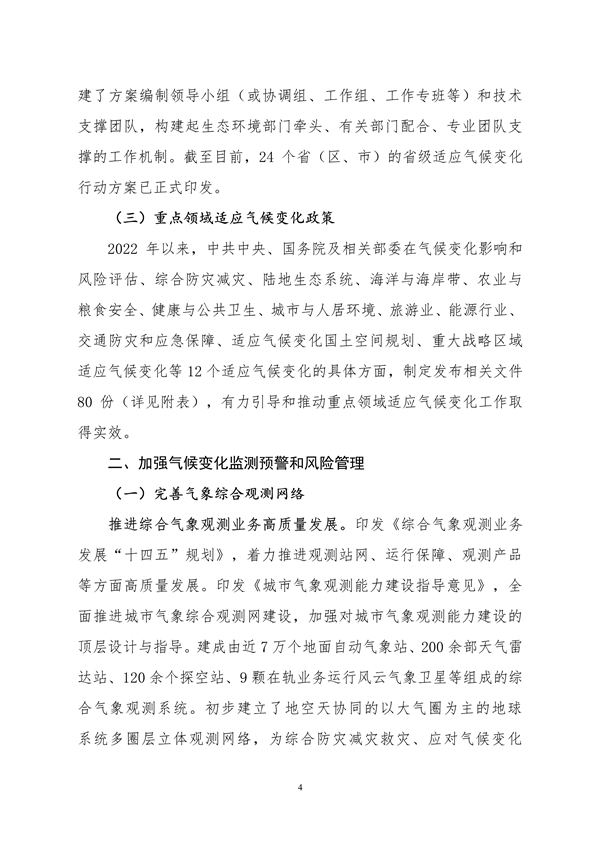 建了方案编制领导小组（或协调组、工作组、工作专班等）和技术支撑团队，构建起生态环境部门牵头、有关部门配合、专业团队支撑的工作机制。截至目前，24 个省（区、市）的省级适应气候变化行动方案已正式印发。

（三）重点领域适应气候变化政策

2022 年以来，中共中央、国务院及相关部委在气候变化影响和风险评估、综合防灾减灾、陆地生态系统、海洋与海岸带、农业与粮食安全、健康与公共卫生、城市与人居环境、旅游业、能源行业、交通防灾和应急保障、适应气候变化国土空间规划、重大战略区域适应气候变化等 12 个适应气候变化的具体方面，制定发布相关文件 80 份（详见附表），有力引导和推动重点领域适应气候变化工作取得实效。

二、加强气候变化监测预警和风险管理

（一）完善气象综合观测网络

推进综合气象观测业务高质量发展。印发《综合气象观测业务发展“十四五”规划》，着力推进观测站网、运行保障、观测产品等方面高质量发展。印发《城市气象观测能力建设指导意见》，全面推进城市气象综合观测网建设，加强对城市气象观测能力建设的顶层设计与指导。建成由近 7 万个地面自动气象站、200 余部天气雷达站、120 余个探空站、9 颗在轨业务运行风云气象卫星等组成的综合气象观测系统。初步建立了地空天协同的以大气圈为主的地球系统多圈层立体观测网络，为综合防灾减灾救灾、应对气候变化

4